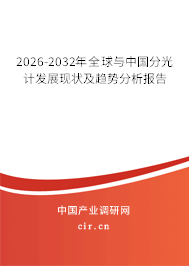 2026-2032年全球与中国分光计发展现状及趋势分析报告

中国产业调研网

cir.cn